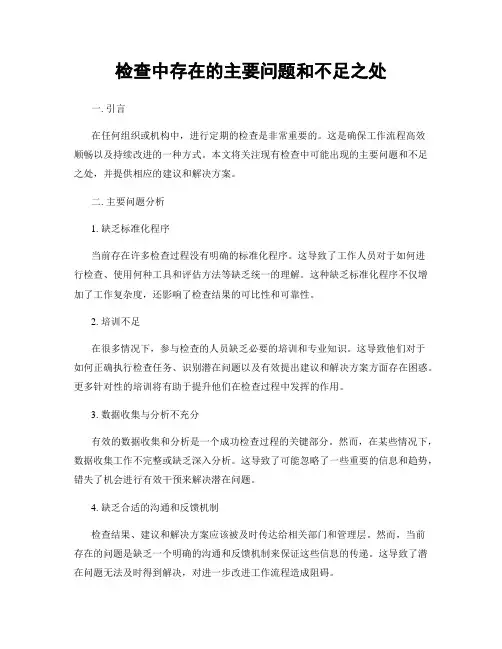 检查中存在的主要问题和不足之处

一. 引言

在任何组织或机构中，进行定期的检查是非常重要的。这是确保工作流程高效顺畅以及持续改进的一种方式。本文将关注现有检查中可能出现的主要问题和不足之处，并提供相应的建议和解决方案。

二. 主要问题分析

1. 缺乏标准化程序

当前存在许多检查过程没有明确的标准化程序。这导致了工作人员对于如何进行检查、使用何种工具和评估方法等缺乏统一的理解。这种缺乏标准化程序不仅增加了工作复杂度，还影响了检查结果的可比性和可靠性。

2. 培训不足

在很多情况下，参与检查的人员缺乏必要的培训和专业知识。这导致他们对于如何正确执行检查任务、识别潜在问题以及有效提出建议和解决方案方面存在困惑。更多针对性的培训将有助于提升他们在检查过程中发挥的作用。

3. 数据收集与分析不充分

有效的数据收集和分析是一个成功检查过程的关键部分。然而，在某些情况下，数据收集工作不完整或缺乏深入分析。这导致了可能忽略了一些重要的信息和趋势，错失了机会进行有效干预来解决潜在问题。

4. 缺乏合适的沟通和反馈机制

检查结果、建议和解决方案应该被及时传达给相关部门和管理层。然而，当前存在的问题是缺乏一个明确的沟通和反馈机制来保证这些信息的传递。这导致了潜在问题无法及时得到解决，对进一步改进工作流程造成阻碍。